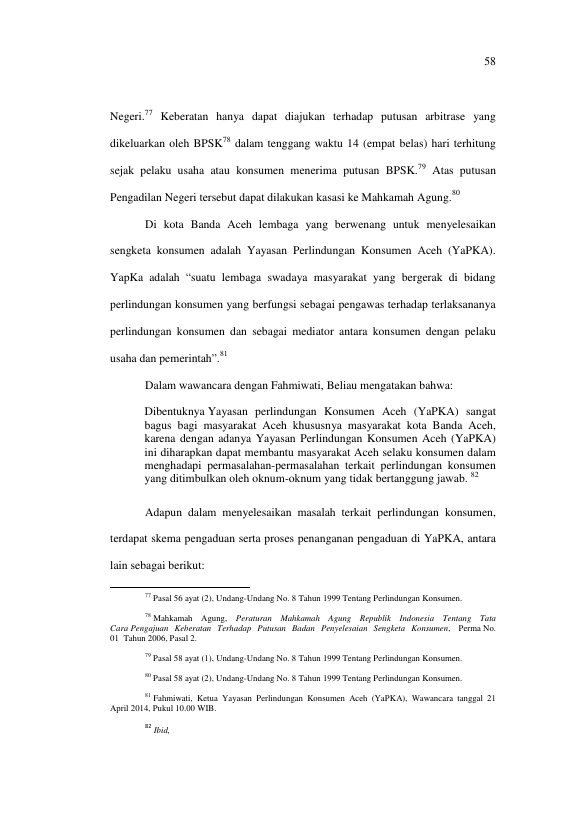 58

Negeri.$^{77}$ Keberatan hanya dapat diajukan terhadap putusan arbitrase yang dikeluarkan oleh BPSK$^{78}$ dalam tenggang waktu 14 (empat belas) hari terhitung sejak pelaku usaha atau konsumen menerima putusan BPSK.$^{79}$ Atas putusan Pengadilan Negeri tersebut dapat dilakukan kasasi ke Mahkamah Agung.$^{80}$

Di kota Banda Aceh lembaga yang berwenang untuk menyelesaikan sengketa konsumen adalah Yayasan Perlindungan Konsumen Aceh (YaPKA). YapKa adalah "suatu lembaga swadaya masyarakat yang bergerak di bidang perlindungan konsumen yang berfungsi sebagai pengawas terhadap terlaksananya perlindungan konsumen dan sebagai mediator antara konsumen dengan pelaku usaha dan pemerintah".$^{81}$

Dalam wawancara dengan Fahmiwati, Beliau mengatakan bahwa:

Dibentuknya Yayasan perlindungan Konsumen Aceh (YaPKA) sangat bagus bagi masyarakat Aceh khususnya masyarakat kota Banda Aceh, karena dengan adanya Yayasan Perlindungan Konsumen Aceh (YaPKA) ini diharapkan dapat membantu masyarakat Aceh selaku konsumen dalam menghadapi permasalahan-permasalahan terkait perlindungan konsumen yang ditimbulkan oleh oknum-oknum yang tidak bertanggung jawab. $^{82}$

Adapun dalam menyelesaikan masalah terkait perlindungan konsumen, terdapat skema pengaduan serta proses penanganan pengaduan di YaPKA, antara lain sebagai berikut:

$^{77}$ Pasal 56 ayat (2), Undang-Undang No. 8 Tahun 1999 Tentang Perlindungan Konsumen.

$^{78}$ Mahkamah Agung, Peraturan Mahkamah Agung Republik Indonesia Tentang Tata Cara Pengajuan Keberatan Terhadap Putusan Badan Penyelesaian Sengketa Konsumen, Perma No. 01 Tahun 2006, Pasal 2.

$^{79}$ Pasal 58 ayat (1), Undang-Undang No. 8 Tahun 1999 Tentang Perlindungan Konsumen.

$^{80}$ Pasal 58 ayat (2), Undang-Undang No. 8 Tahun 1999 Tentang Perlindungan Konsumen.

$^{81}$ Fahmiwati, Ketua Yayasan Perlindungan Konsumen Aceh (YaPKA), Wawancara tanggal 21 April 2014, Pukul 10.00 WIB.

$^{82}$ Ibid,